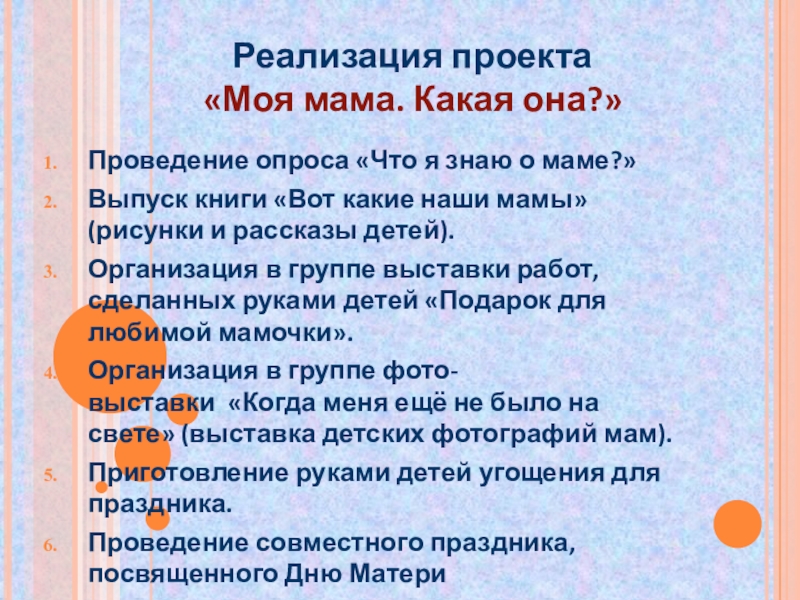 Реализация проекта
«Моя мама. Какая она?»

1. Проведение опроса «Что я знаю о маме?»
2. Выпуск книги «Вот какие наши мамы» (рисунки и рассказы детей).
3. Организация в группе выставки работ, сделанных руками детей «Подарок для любимой мамочки».
4. Организация в группе фото-выставки «Когда меня ещё не было на свете» (выставка детских фотографий мам).
5. Приготовление руками детей угощения для праздника.
6. Проведение совместного праздника, посвященного Дню Матери